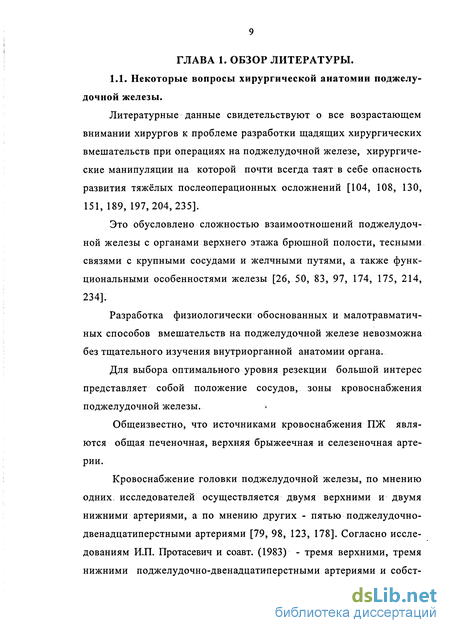 9

ГЛАВА 1. ОБЗОР ЛИТЕРАТУРЫ.

1.1. Некоторые вопросы хирургической анатомии поджелудочной железы.

Литературные данные свидетельствуют о все возрастающем внимании хирургов к проблеме разработки щадящих хирургических вмешательств при операциях на поджелудочной железе, хирургические манипуляции на которой почти всегда таят в себе опасность развития тяжёлых послеоперационных осложнений [104, 108, 130, 151, 189, 197, 204, 235].

Это обусловлено сложностью взаимоотношений поджелудочной железы с органами верхнего этажа брюшной полости, тесными связями с крупными сосудами и желчными путями, а также функциональными особенностями железы [26, 50, 83, 97, 174, 175, 214, 234].

Разработка физиологически обоснованных и малотравматичных способов вмешательств на поджелудочной железе невозможна без тщательного изучения внутриорганной анатомии органа.

Для выбора оптимального уровня резекции большой интерес представляет собой положение сосудов, зоны кровоснабжения поджелудочной железы.

Общеизвестно, что источниками кровоснабжения ПЖ являются общая печеночная, верхняя брыжеечная и селезеночная артерии.

Кровоснабжение головки поджелудочной железы, по мнению одних исследователей осуществляется двумя верхними и двумя нижними артериями, а по мнению других - пятью поджелудочно-двенадцатиперстными артериями [79, 98, 123, 178]. Согласно исследованиям И.П. Протасевич и соавт. (1983) - тремя верхними, тремя нижними поджелудочно-двенадцатиперстными артериями и собст-

dsLib.net
библиотека диссертаций